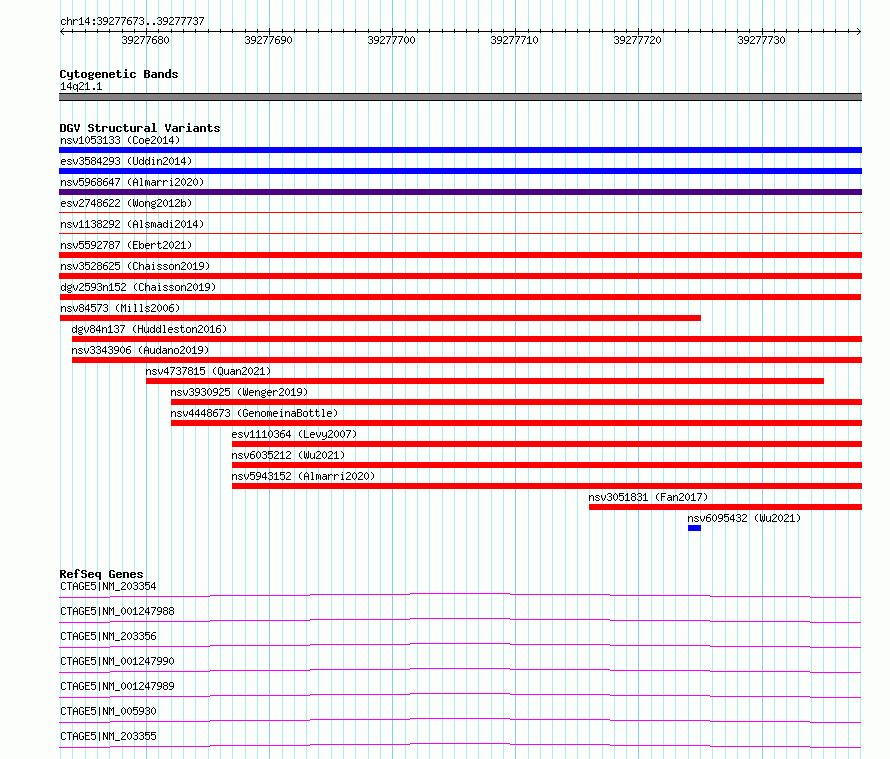 chr14:39277673..39277737

39277680 39277690 39277700 39277710 39277720 39277730

Cytogenetic Bands
14q21.1

DGV Structural Variants
nsv1053133 (Coe2014)
esv3584293 (Uddin2014)
nsv5968647 (Almarri2020)
esv2748622 (Wong2012b)
nsv1138292 (Alsmadi2014)
nsv5592787 (Ebert2021)
nsv3528625 (Chaisson2019)
dgv2593n152 (Chaisson2019)
nsv84573 (Mills2006)
dgv84n137 (Huddleston2016)
nsv3343906 (Audano2019)
nsv4737815 (Quan2021)
nsv3930925 (Wenger2019)
nsv4448673 (GenomeinaBottle)
esv1110364 (Levy2007)
nsv6035212 (Wu2021)
nsv5943152 (Almarri2020)
nsv3051831 (Fan2017)
nsv6095432 (Wu2021)

RefSeq Genes
CTAGE5|NM_203354
CTAGE5|NM_001247988
CTAGE5|NM_203356
CTAGE5|NM_001247990
CTAGE5|NM_001247989
CTAGE5|NM_005930
CTAGE5|NM_203355